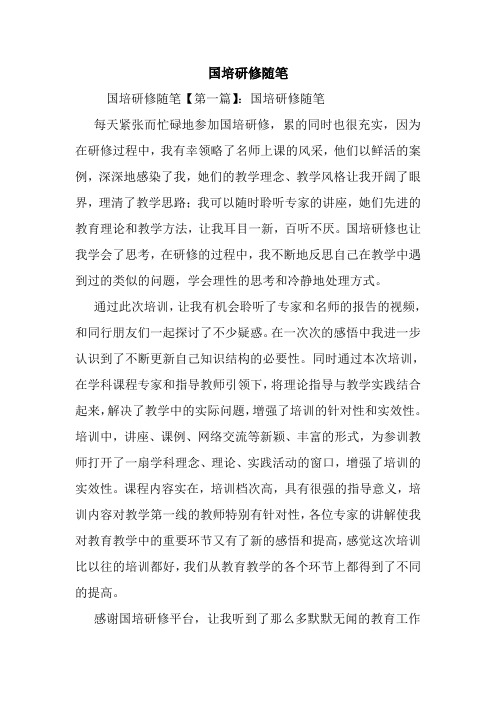 国培研修随笔

国培研修随笔【第一篇】：国培研修随笔

每天紧张而忙碌地参加国培研修，累的同时也很充实，因为在研修过程中，我有幸领略了名师上课的风采，他们以鲜活的案例，深深地感染了我，她们的教学理念、教学风格让我开阔了眼界，理清了教学思路；我可以随时聆听专家的讲座，她们先进的教育理论和教学方法，让我耳目一新，百听不厌。国培研修也让我学会了思考，在研修的过程中，我不断地反思自己在教学中遇到过的类似的问题，学会理性的思考和冷静地处理方式。

通过此次培训，让我有机会聆听了专家和名师的报告的视频，和同行朋友们一起探讨了不少疑惑。在一次次的感悟中我进一步认识到了不断更新自己知识结构的必要性。同时通过本次培训，在学科课程专家和指导教师引领下，将理论指导与教学实践结合起来，解决了教学中的实际问题，增强了培训的针对性和实效性。培训中，讲座、课例、网络交流等新颖、丰富的形式，为参训教师打开了一扇学科理念、理论、实践活动的窗口，增强了培训的实效性。课程内容实在，培训档次高，具有很强的指导意义，培训内容对教学第一线的教师特别有针对性，各位专家的讲解使我对教育教学中的重要环节又有了新的感悟和提高，感觉这次培训比以往的培训都好，我们从教育教学的各个环节上都得到了不同的提高。

感谢国培研修平台，让我听到了那么多默默无闻的教育工作